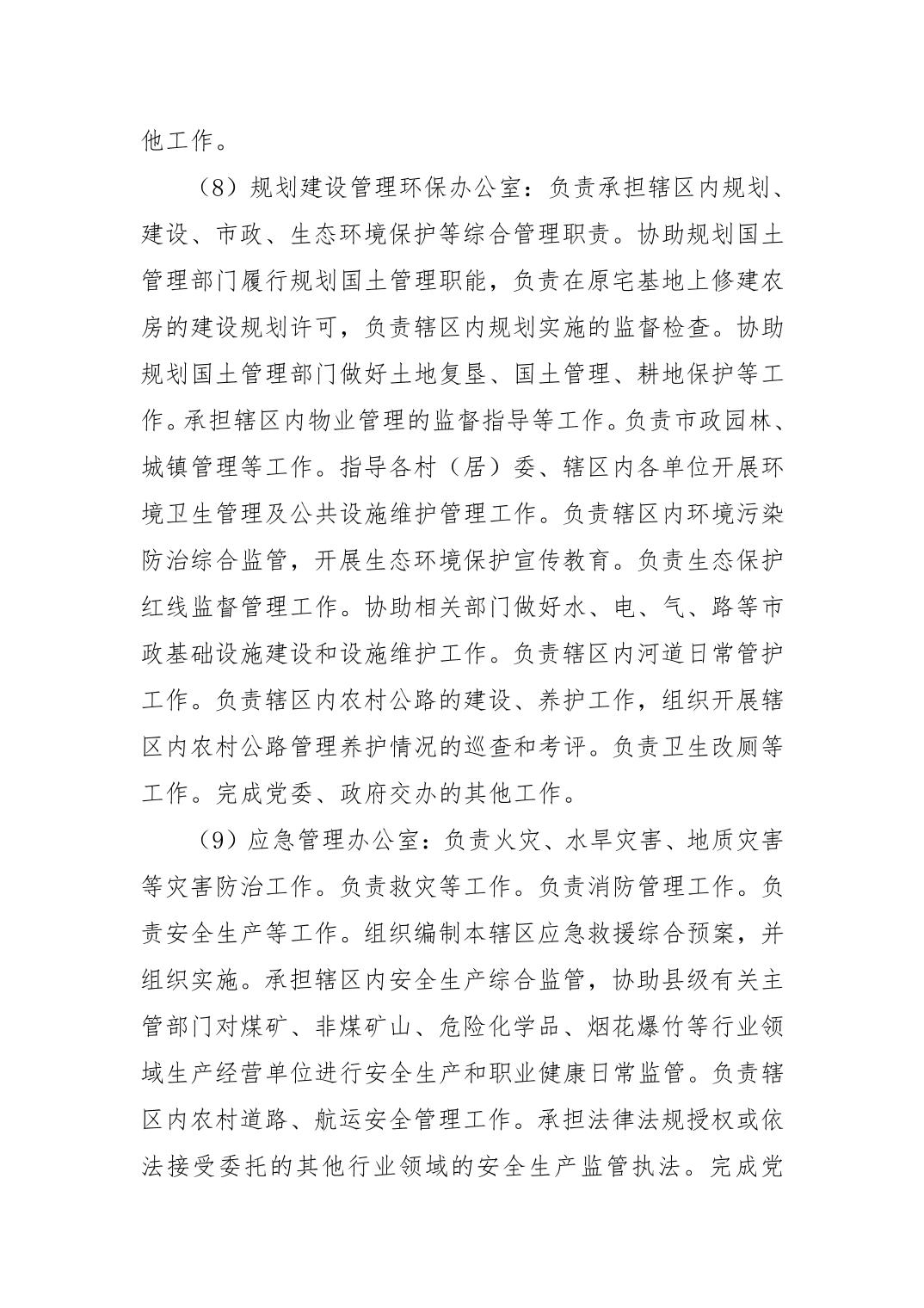 他工作。

（8）规划建设管理环保办公室：负责承担辖区内规划、建设、市政、生态环境保护等综合管理职责。协助规划国土管理部门履行规划国土管理职能，负责在原宅基地上修建农房的建设规划许可，负责辖区内规划实施的监督检查。协助规划国土管理部门做好土地复垦、国土管理、耕地保护等工作。承担辖区内物业管理的监督指导等工作。负责市政园林、城镇管理等工作。指导各村（居）委、辖区内各单位开展环境卫生管理及公共设施维护管理工作。负责辖区内环境污染防治综合监管，开展生态环境保护宣传教育。负责生态保护红线监督管理工作。协助相关部门做好水、电、气、路等市政基础设施建设和设施维护工作。负责辖区内河道日常管护工作。负责辖区内农村公路的建设、养护工作，组织开展辖区内农村公路管理养护情况的巡查和考评。负责卫生改厕等工作。完成党委、政府交办的其他工作。

（9）应急管理办公室：负责火灾、水旱灾害、地质灾害等灾害防治工作。负责救灾等工作。负责消防管理工作。负责安全生产等工作。组织编制本辖区应急救援综合预案，并组织实施。承担辖区内安全生产综合监管，协助县级有关主管部门对煤矿、非煤矿山、危险化学品、烟花爆竹等行业领域生产经营单位进行安全生产和职业健康日常监管。负责辖区内农村道路、航运安全管理工作。承担法律法规授权或依法接受委托的其他行业领域的安全生产监管执法。完成党